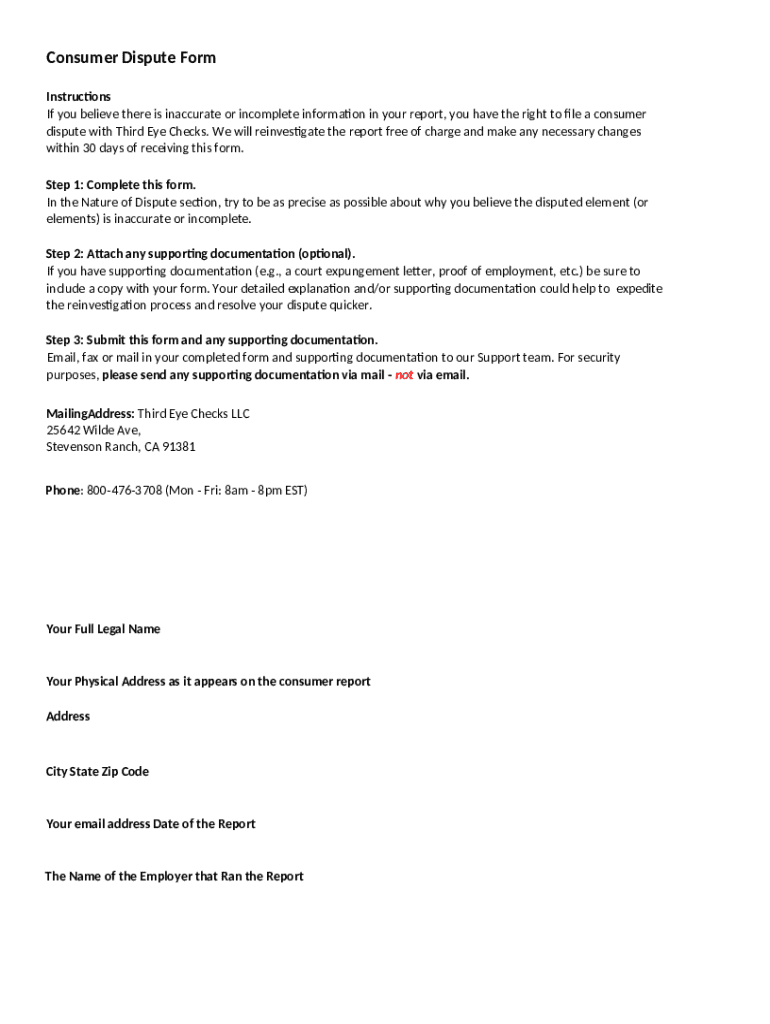 Consumer Dispute Form

Instructions
If you believe there is inaccurate or incomplete information in your report, you have the right to file a consumer dispute with Third Eye Checks. We will reinvestigate the report free of charge and make any necessary changes within 30 days of receiving this form.

Step 1: Complete this form.
In the Nature of Dispute section, try to be as precise as possible about why you believe the disputed element (or elements) is inaccurate or incomplete.

Step 2: Attach any supporting documentation (optional).
If you have supporting documentation (e.g., a court expungement letter, proof of employment, etc.) be sure to include a copy with your form. Your detailed explanation and/or supporting documentation could help to expedite the reinvestigation process and resolve your dispute quicker.

Step 3: Submit this form and any supporting documentation.
Email, fax or mail in your completed form and supporting documentation to our Support team. For security purposes, please send any supporting documentation via mail - not via email.

MailingAddress: Third Eye Checks LLC
25642 Wilde Ave,
Stevenson Ranch, CA 91381

Phone: 800-476-3708 (Mon - Fri: 8am - 8pm EST)

Your Full Legal Name

Your Physical Address as it appears on the consumer report

Address

City State Zip Code

Your email address Date of the Report

The Name of the Employer that Ran the Report